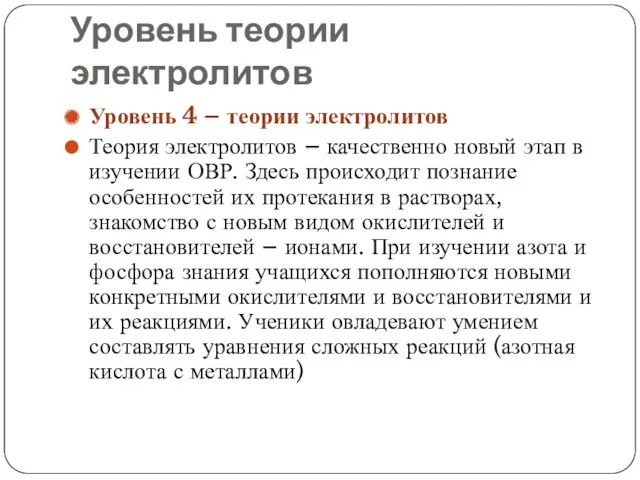 Уровень теории электролитов

Уровень 4 – теории электролитов

Теория электролитов – качественно новый этап в изучении ОВР. Здесь происходит познание особенностей их протекания в растворах, знакомство с новым видом окислителей и восстановителей – ионами. При изучении азота и фосфора знания учащихся пополняются новыми конкретными окислителями и восстановителями и их реакциями. Ученики овладевают умением составлять уравнения сложных реакций (азотная кислота с металлами)